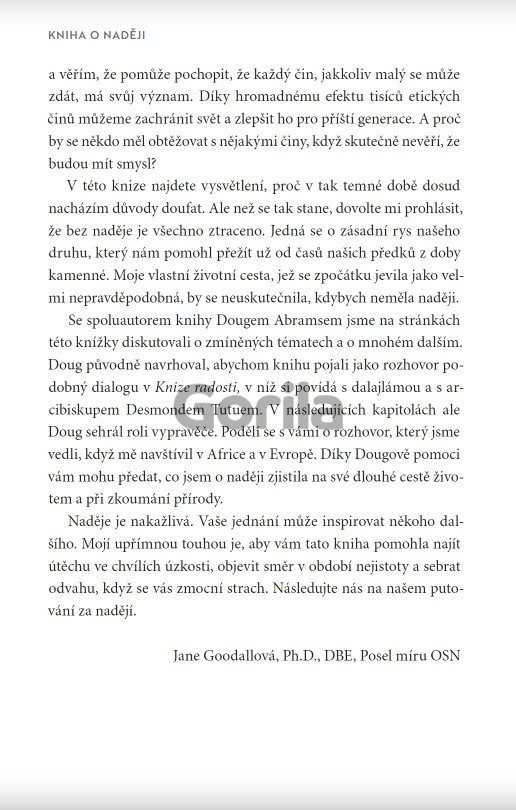 KNIHA O NADĚJI

a věřím, že pomůže pochopit, že každý čin, jakkoliv malý se může zdát, má svůj význam. Díky hromadnému efektu tisíců etických činů můžeme zachránit svět a zlepšit ho pro příští generace. A proč by se někdo měl obtěžovat s nějakými činy, když skutečně nevěří, že budou mít smysl?

V této knize najdete vysvětlení, proč v tak temné době dosud nacházím důvody doufat. Ale než se tak stane, dovolte mi prohlásit, že bez naděje je všechno ztraceno. Jedná se o zásadní rys našeho druhu, který nám pomohl přežít už od časů našich předků z doby kamenné. Moje vlastní životní cesta, jež se zpočátku jevila jako velmi nepravděpodobná, by se neuskutečnila, kdybych neměla naději.

Se spoluautorem knihy Dougem Abramsem jsme na stránkách této knížky diskutovali o zmíněných tématech a o mnohém dalším. Doug původně navrhoval, abychom knihu pojali jako rozhovor podobný dialogu v Knize radosti, v níž si povídá s dalajlámou a s arcibiskupem Desmondem Tutuem. V následujících kapitolách ale Doug sehrál roli vypravěče. Podělí se s vámi o rozhovor, který jsme vedli, když mě navštívil v Africe a v Evropě. Díky Dougově pomoci vám mohu předat, co jsem o naději zjistila na své dlouhé cestě životem a při zkoumání přírody.

Naděje je nakažlivá. Vaše jednání může inspirovat někoho dalšího. Mojí upřímnou touhou je, aby vám tato kniha pomohla najít útěchu ve chvílích úzkosti, objevit směr v období nejistoty a sebrat odvahu, když se vás zmocní strach. Následujte nás na našem putování za nadějí.

Jane Goodallová, Ph.D., DBE, Posel míru OSN

Gorila